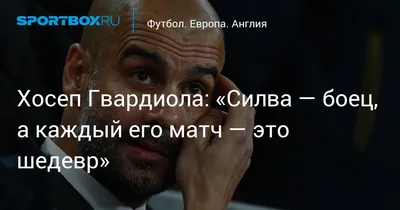 SPORTBOX.RU
Футбол. Европа. Англия

Хосеп Гвардиола: «Силва — боец, а каждый его матч — это шедевр»